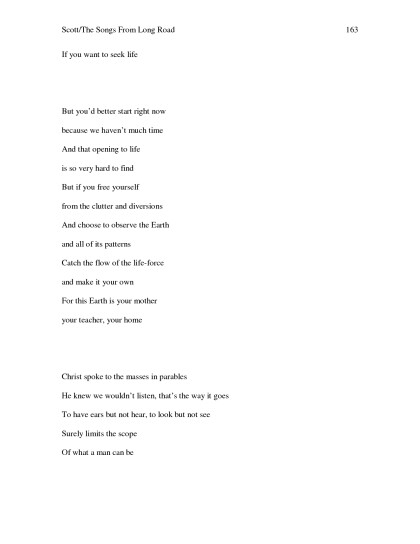 Scott/The Songs From Long Road 163

If you want to seek life

But you'd better start right now

because we haven't much time

And that opening to life

is so very hard to find

But if you free yourself

from the clutter and diversions

And choose to observe the Earth

and all of its patterns

Catch the flow of the life-force

and make it your own

For this Earth is your mother

your teacher, your home

Christ spoke to the masses in parables

He knew we wouldn't listen, that's the way it goes

To have ears but not hear, to look but not see

Surely limits the scope

Of what a man can be